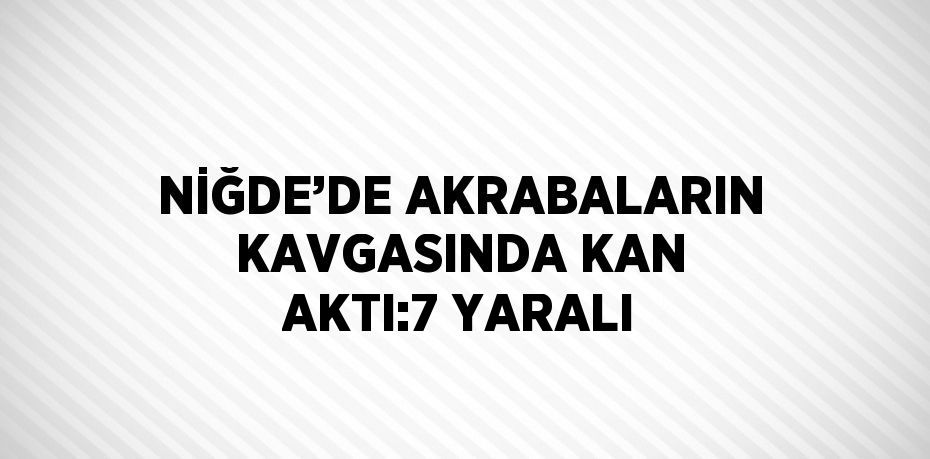 NİĞDE’DE AKRABALARIN KAVGASINDA KAN AKTI:7 YARALI